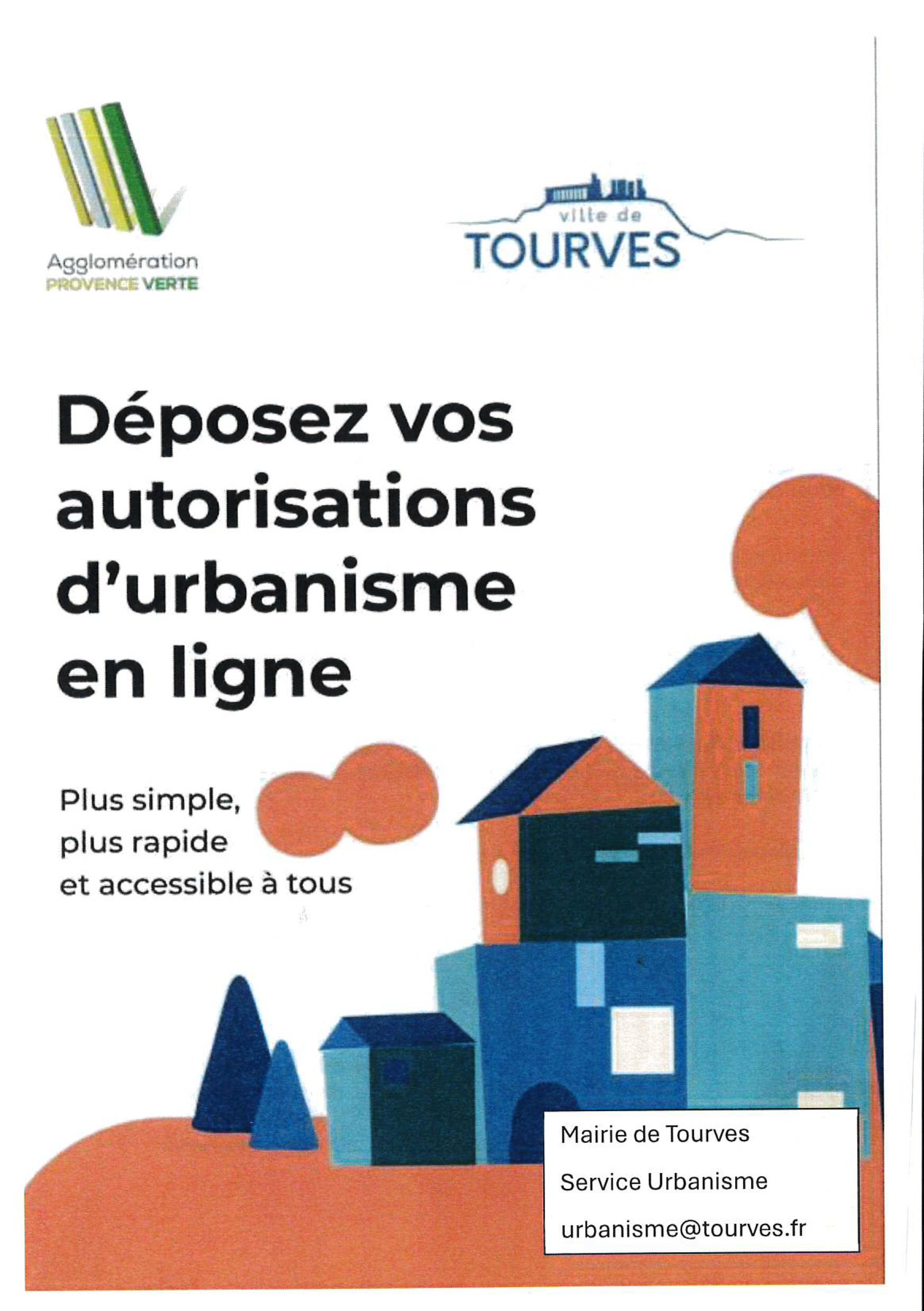 Agglomération
PROVENCE VERTE

ville de
TOURVES

Déposez vos autorisations d'urbanisme en ligne

Plus simple,
plus rapide
et accessible à tous

Mairie de Tourves
Service Urbanisme
urbanisme@tourves.fr